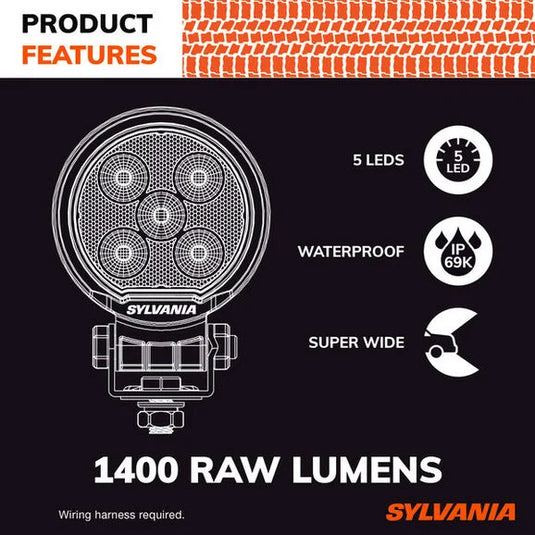 PRODUCT
FEATURES

SYLVANIA

5 LEDS

5
LED

WATERPROOF

IP
69K

SUPER WIDE

1400 RAW LUMENS

Wiring harness required.

SYLVANIA